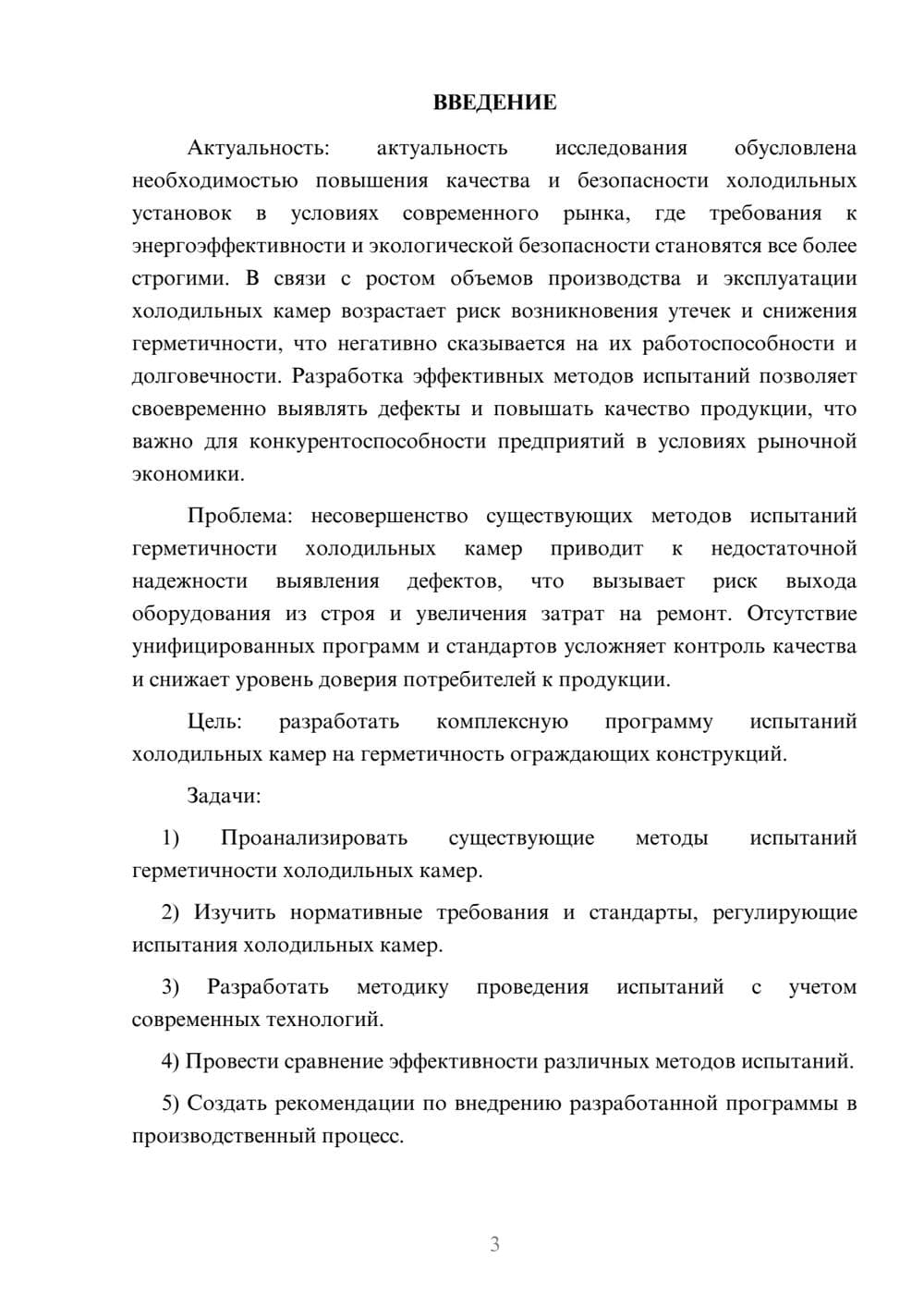 ВВЕДЕНИЕ

Актуальность: актуальность исследования обусловлена необходимостью повышения качества и безопасности холодильных установок в условиях современного рынка, где требования к энергоэффективности и экологической безопасности становятся все более строгими. В связи с ростом объемов производства и эксплуатации холодильных камер возрастает риск возникновения утечек и снижения герметичности, что негативно сказывается на их работоспособности и долговечности. Разработка эффективных методов испытаний позволяет своевременно выявлять дефекты и повышать качество продукции, что важно для конкурентоспособности предприятий в условиях рыночной экономики.

Проблема: несовершенство существующих методов испытаний герметичности холодильных камер приводит к недостаточной надежности выявления дефектов, что вызывает риск выхода оборудования из строя и увеличения затрат на ремонт. Отсутствие унифицированных программ и стандартов усложняет контроль качества и снижает уровень доверия потребителей к продукции.

Цель: разработать комплексную программу испытаний холодильных камер на герметичность ограждающих конструкций.

Задачи:

1) Проанализировать существующие методы испытаний герметичности холодильных камер.

2) Изучить нормативные требования и стандарты, регулирующие испытания холодильных камер.

3) Разработать методику проведения испытаний с учетом современных технологий.

4) Провести сравнение эффективности различных методов испытаний.

5) Создать рекомендации по внедрению разработанной программы в производственный процесс.

3